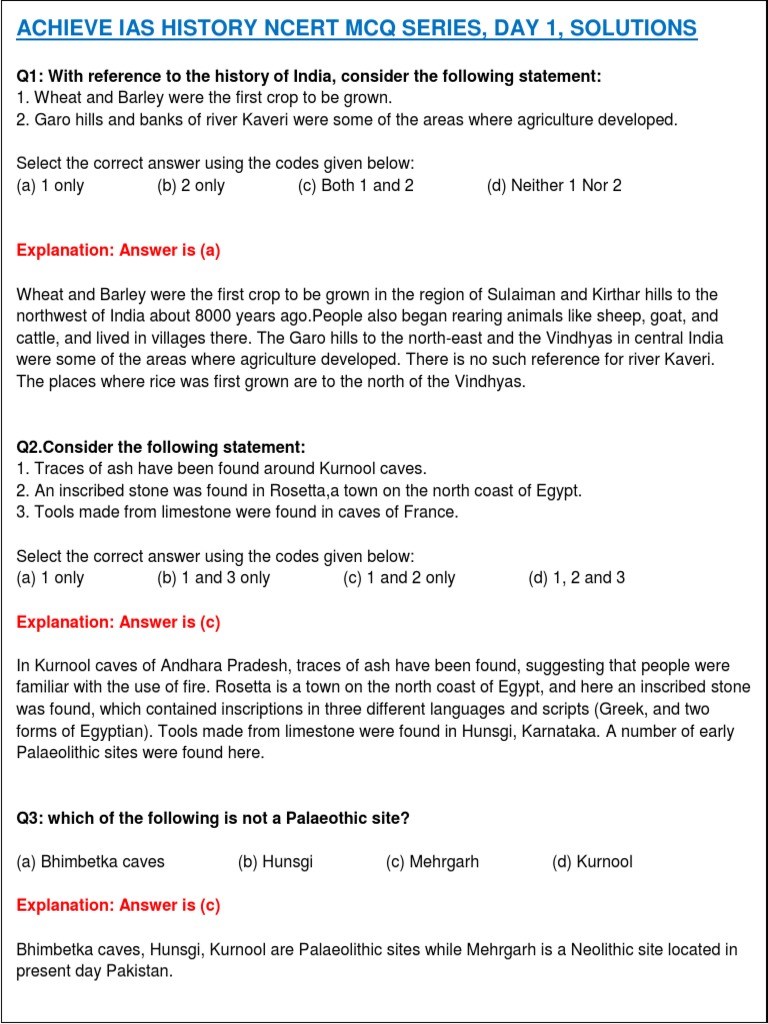 ACHIEVE IAS HISTORY NCERT MCQ SERIES, DAY 1, SOLUTIONS

Q1: With reference to the history of India, consider the following statement:
1. Wheat and Barley were the first crop to be grown.
2. Garo hills and banks of river Kaveri were some of the areas where agriculture developed.

Select the correct answer using the codes given below:
(a) 1 only (b) 2 only (c) Both 1 and 2 (d) Neither 1 Nor 2

Explanation: Answer is (a)

Wheat and Barley were the first crop to be grown in the region of Sulaiman and Kirthar hills to the northwest of India about 8000 years ago.People also began rearing animals like sheep, goat, and cattle, and lived in villages there. The Garo hills to the north-east and the Vindhyas in central India were some of the areas where agriculture developed. There is no such reference for river Kaveri. The places where rice was first grown are to the north of the Vindhyas.

Q2.Consider the following statement:
1. Traces of ash have been found around Kurnool caves.
2. An inscribed stone was found in Rosetta,a town on the north coast of Egypt.
3. Tools made from limestone were found in caves of France.

Select the correct answer using the codes given below:
(a) 1 only (b) 1 and 3 only (c) 1 and 2 only (d) 1, 2 and 3

Explanation: Answer is (c)

In Kurnool caves of Andhara Pradesh, traces of ash have been found, suggesting that people were familiar with the use of fire. Rosetta is a town on the north coast of Egypt, and here an inscribed stone was found, which contained inscriptions in three different languages and scripts (Greek, and two forms of Egyptian). Tools made from limestone were found in Hunsgi, Karnataka. A number of early Palaeolithic sites were found here.

Q3: which of the following is not a Palaeothic site?

(a) Bhimbetka caves (b) Hunsgi (c) Mehrgarh (d) Kurnool

Explanation: Answer is (c)

Bhimbetka caves, Hunsgi, Kurnool are Palaeolithic sites while Mehrgarh is a Neolithic site located in present day Pakistan.